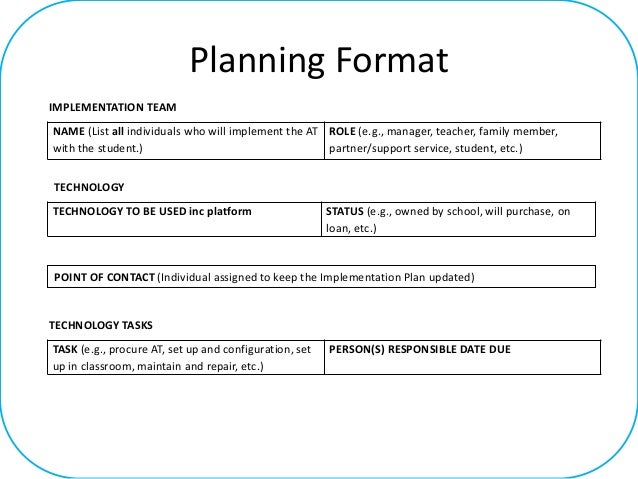 Planning Format

IMPLEMENTATION TEAM

| NAME (List all individuals who will implement the AT with the student.) | ROLE (e.g., manager, teacher, family member, partner/support service, student, etc.) |
|---|---|

TECHNOLOGY

| TECHNOLOGY TO BE USED inc platform | STATUS (e.g., owned by school, will purchase, on loan, etc.) |
|---|---|

| POINT OF CONTACT (Individual assigned to keep the Implementation Plan updated) |
|---|

TECHNOLOGY TASKS

| TASK (e.g., procure AT, set up and configuration, set up in classroom, maintain and repair, etc.) | PERSON(S) RESPONSIBLE DATE DUE |
|---|---|